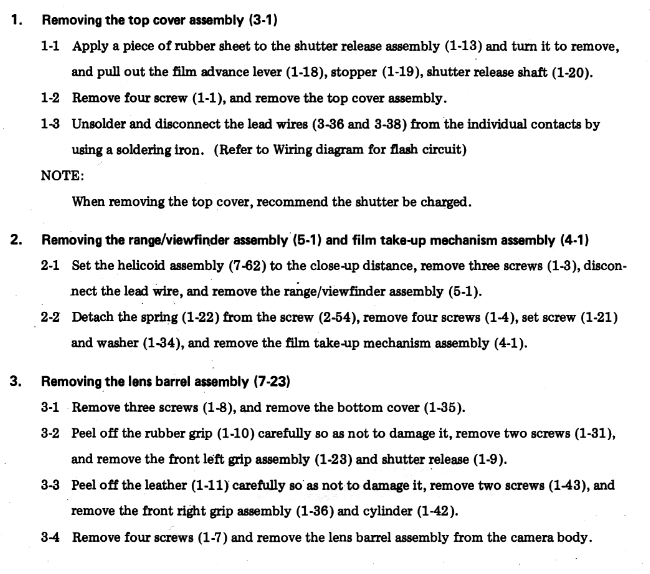 1. Removing the top cover assembly (3-1)

1-1 Apply a piece of rubber sheet to the shutter release assembly (1-13) and turn it to remove, and pull out the film advance lever (1-18), stopper (1-19), shutter release shaft (1-20).

1-2 Remove four screw (1-1), and remove the top cover assembly.

1-3 Unsolder and disconnect the lead wires (3-36 and 3-38) from the individual contacts by using a soldering iron. (Refer to Wiring diagram for flash circuit)

NOTE:

When removing the top cover, recommend the shutter be charged.

2. Removing the range/viewfinder assembly (5-1) and film take-up mechanism assembly (4-1)

2-1 Set the helicoid assembly (7-62) to the close-up distance, remove three screws (1-3), disconnect the lead wire, and remove the range/viewfinder assembly (5-1).

2-2 Detach the spring (1-22) from the screw (2-54), remove four screws (1-4), set screw (1-21) and washer (1-34), and remove the film take-up mechanism assembly (4-1).

3. Removing the lens barrel assembly (7-23)

3-1 Remove three screws (1-8), and remove the bottom cover (1-35).

3-2 Peel off the rubber grip (1-10) carefully so as not to damage it, remove two screws (1-31), and remove the front left grip assembly (1-23) and shutter release (1-9).

3-3 Peel off the leather (1-11) carefully so as not to damage it, remove two screws (1-43), and remove the front right grip assembly (1-36) and cylinder (1-42).

3-4 Remove four screws (1-7) and remove the lens barrel assembly from the camera body.